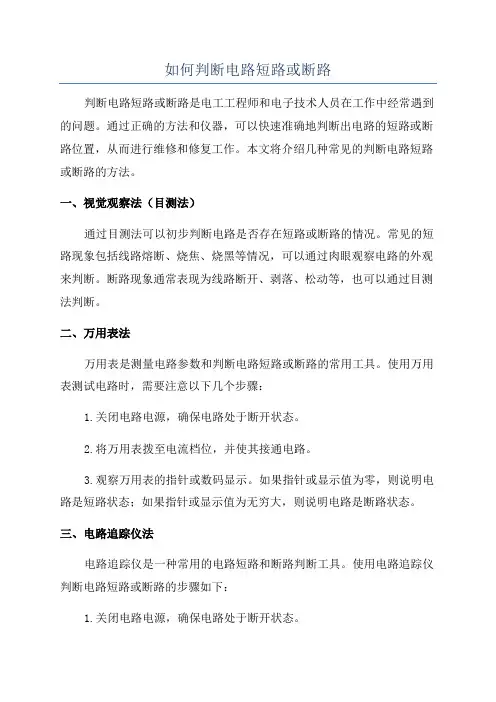 如何判断电路短路或断路

判断电路短路或断路是电工工程师和电子技术人员在工作中经常遇到的问题。通过正确的方法和仪器，可以快速准确地判断出电路的短路或断路位置，从而进行维修和修复工作。本文将介绍几种常见的判断电路短路或断路的方法。

一、视觉观察法（目测法）

通过目测法可以初步判断电路是否存在短路或断路的情况。常见的短路现象包括线路熔断、烧焦、烧黑等情况，可以通过肉眼观察电路的外观来判断。断路现象通常表现为线路断开、剥落、松动等，也可以通过目测法判断。

二、万用表法

万用表是测量电路参数和判断电路短路或断路的常用工具。使用万用表测试电路时，需要注意以下几个步骤：

1.关闭电路电源，确保电路处于断开状态。

2.将万用表拨至电流档位，并使其接通电路。

3.观察万用表的指针或数码显示。如果指针或显示值为零，则说明电路是短路状态；如果指针或显示值为无穷大，则说明电路是断路状态。

三、电路追踪仪法

电路追踪仪是一种常用的电路短路和断路判断工具。使用电路追踪仪判断电路短路或断路的步骤如下：

1.关闭电路电源，确保电路处于断开状态。